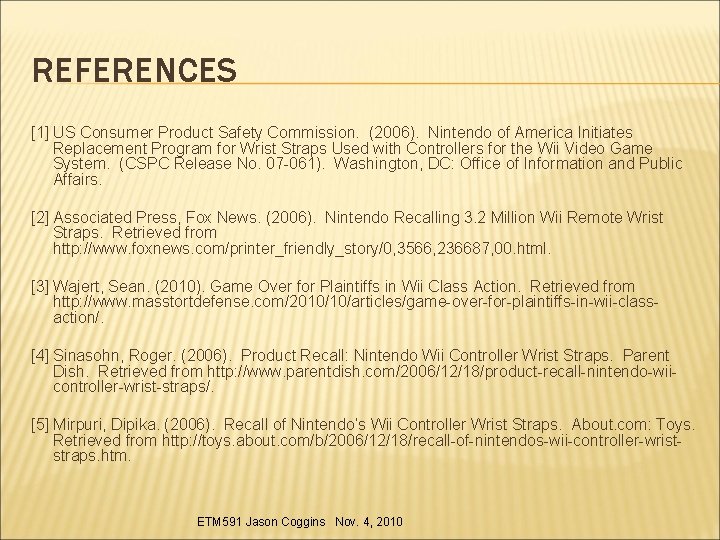 REFERENCES

[1] US Consumer Product Safety Commission. (2006). Nintendo of America Initiates Replacement Program for Wrist Straps Used with Controllers for the Wii Video Game System. (CSPC Release No. 07-061). Washington, DC: Office of Information and Public Affairs.

[2] Associated Press, Fox News. (2006). Nintendo Recalling 3.2 Million Wii Remote Wrist Straps. Retrieved from http://www.foxnews.com/printer_friendly_story/0,3566,236687,00.html.

[3] Wajert, Sean. (2010). Game Over for Plaintiffs in Wii Class Action. Retrieved from http://www.masstortdefense.com/2010/10/articles/game-over-for-plaintiffs-in-wii-class-action/.

[4] Sinasohn, Roger. (2006). Product Recall: Nintendo Wii Controller Wrist Straps. Parent Dish. Retrieved from http://www.parentdish.com/2006/12/18/product-recall-nintendo-wii-controller-wrist-straps/.

[5] Mirpuri, Dipika. (2006). Recall of Nintendo's Wii Controller Wrist Straps. About.com: Toys. Retrieved from http://toys.about.com/b/2006/12/18/recall-of-nintendos-wii-controller-wrist-straps.htm.

ETM591 Jason Coggins Nov. 4, 2010